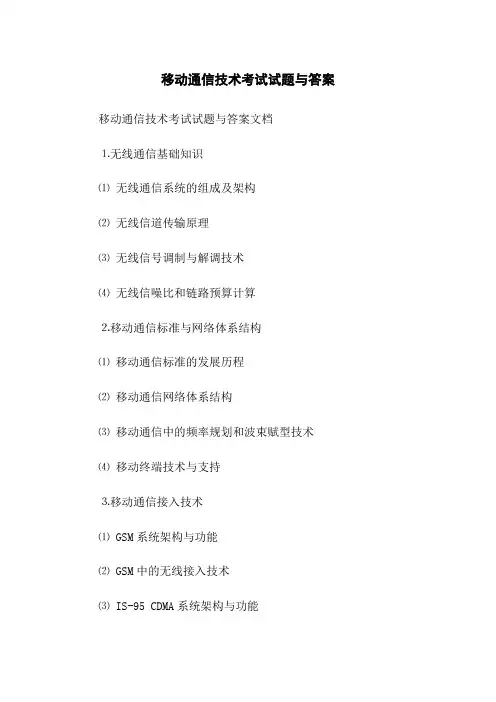 移动通信技术考试试题与答案

移动通信技术考试试题与答案文档

1.无线通信基础知识

⑴ 无线通信系统的组成及架构

⑵ 无线信道传输原理

⑶ 无线信号调制与解调技术

⑷ 无线信噪比和链路预算计算

2.移动通信标准与网络体系结构

⑴ 移动通信标准的发展历程

⑵ 移动通信网络体系结构

⑶ 移动通信中的频率规划和波束赋型技术

⑷ 移动终端技术与支持

3.移动通信接入技术

⑴ GSM 系统架构与功能

⑵ GSM 中的无线接入技术

⑶ IS-95 CDMA 系统架构与功能